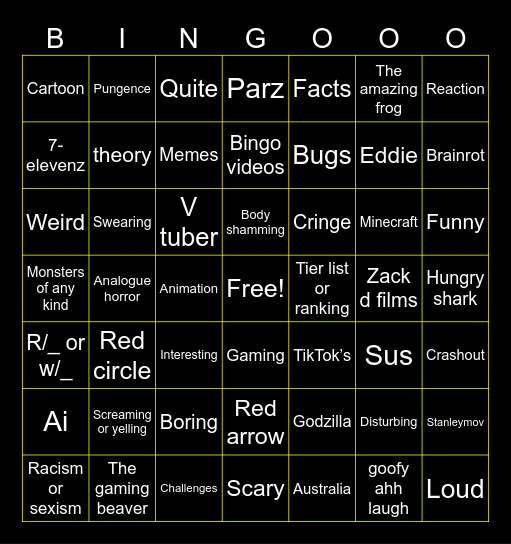 | B | I | N | G | O | O | O |
|---|---|---|---|---|---|---|
| Cartoon | Pungence | Quite | Parz | Facts | The amazing frog | Reaction |
| 7-elevenz | theory | Memes | Bingo videos | Bugs | Eddie | Brainrot |
| Weird | Swearing | V tuber | Body shamming | Cringe | Minecraft | Funny |
| Monsters of any kind | Analogue horror | Animation | Free! | Tier list or ranking | Zack d films | Hungry shark |
| R/_ or w/_ | Red circle | Interesting | Gaming | TikTok's | Sus | Crashout |
| Ai | Screaming or yelling | Boring | Red arrow | Godzilla | Disturbing | Stanleymov |
| Racism or sexism | The gaming beaver | Challenges | Scary | Australia | goofy ahh laugh | Loud |